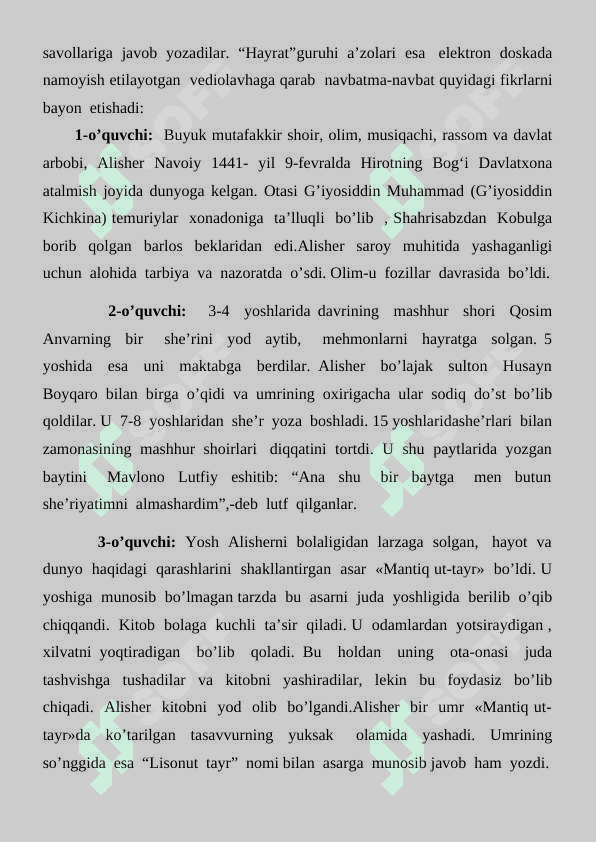 savollariga javob yozadilar. “Hayrat”guruhi a’zolari esa elektron doskada namoyish etilayotgan vediolavhaga qarab navbatma-navbat quyidagi fikrlarni bayon etishadi:

1-o’quvchi: Buyuk mutafakkir shoir, olim, musiqachi, rassom va davlat arbobi, Alisher Navoiy 1441- yil 9-fevralda Hirotning Bog‘i Davlatxona atalmish joyida dunyoga kelgan. Otasi G’iyosiddin Muhammad (G’iyosiddin Kichkina) temuriylar xonadoniga ta’lluqli bo’lib , Shahrisabzdan Kobulga borib qolgan barlos beklaridan edi.Alisher saroy muhitida yashaganligi uchun alohida tarbiya va nazoratda o’sdi. Olim-u fozillar davrasida bo’ldi.

2-o’quvchi: 3-4 yoshlarida davrining mashhur shori Qosim Anvarning bir she’rini yod aytib, mehmonlarni hayratga solgan. 5 yoshida esa uni maktabga berdilar. Alisher bo’lajak sulton Husayn Boyqaro bilan birga o’qidi va umrining oxirigacha ular sodiq do’st bo’lib qoldilar. U 7-8 yoshlaridan she’r yoza boshladi. 15 yoshlaridashe’rlari bilan zamonasining mashhur shoirlari diqqatini tortdi. U shu paytlarida yozgan baytini Mavlono Lutfiy eshitib: “Ana shu bir baytga men butun she’riyatimni almashardim”,-deb lutf qilganlar.

3-o’quvchi: Yosh Alisherni bolaligidan larzaga solgan, hayot va dunyo haqidagi qarashlarini shakllantirgan asar «Mantiq ut-tayr» bo’ldi. U yoshiga munosib bo’lmagan tarzda bu asarni juda yoshligida berilib o’qib chiqqandi. Kitob bolaga kuchli ta’sir qiladi. U odamlardan yotsiraydigan , xilvatni yoqtiradigan bo’lib qoladi. Bu holdan uning ota-onasi juda tashvishga tushadilar va kitobni yashiradilar, lekin bu foydasiz bo’lib chiqadi. Alisher kitobni yod olib bo’lgandi.Alisher bir umr «Mantiq ut-tayr»da ko’tarilgan tasavvurning yuksak olamida yashadi. Umrining so’nggida esa “Lisonut tayr” nomi bilan asarga munosib javob ham yozdi.